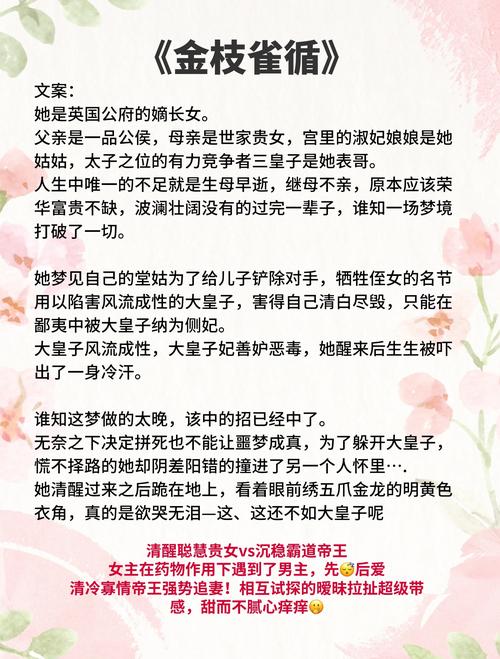 《金枝雀循》

文案：
她是英国公府的嫡长女。
父亲是一品公侯，母亲是世家贵女，宫里的淑妃娘娘是她姑姑，太子之位的有力竞争者三皇子是她表哥。
人生中唯一的不足就是生母早逝，继母不亲，原本应该荣华富贵不缺，波澜壮阔没有的过完一辈子，谁知一场梦境打破了一切。

她梦见自己的堂姑为了给儿子铲除对手，牺牲侄女的名节用以陷害风流成性的大皇子，害得自己清白尽毁，只能在鄙夷中被大皇子纳为侧妃。
大皇子风流成性，大皇子妃善妒恶毒，她醒来后生生被吓出了一身冷汗。

谁知这梦做的太晚，该中的招已经中了。
无奈之下决定拼死也不能让噩梦成真，为了躲开大皇子，慌不择路的她却阴差阳错的撞进了另一个人怀里….
她清醒过来之后跪在地上，看着眼前绣五爪金龙的明黄色衣角，真的是欲哭无泪—这、这还不如大皇子呢

清醒聪慧贵女vs沉稳霸道帝王
女主在药物作用下遇到了男主，先😴后爱
清冷寡情帝王强势追妻！相互试探的暧昧拉扯超级带感，甜而不腻心痒痒🤭